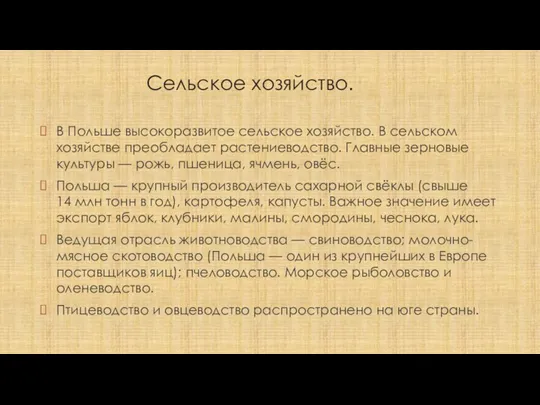 Сельское хозяйство.

В Польше высокоразвитое сельское хозяйство. В сельском хозяйстве преобладает растениеводство. Главные зерновые культуры — рожь, пшеница, ячмень, овёс.

Польша — крупный производитель сахарной свёклы (свыше 14 млн тонн в год), картофеля, капусты. Важное значение имеет экспорт яблок, клубники, малины, смородины, чеснока, лука.

Ведущая отрасль животноводства — свиноводство; молочно-мясное скотоводство (Польша — один из крупнейших в Европе поставщиков яиц); пчеловодство. Морское рыболовство и оленеводство.

Птицеводство и овцеводство распространено на юге страны.